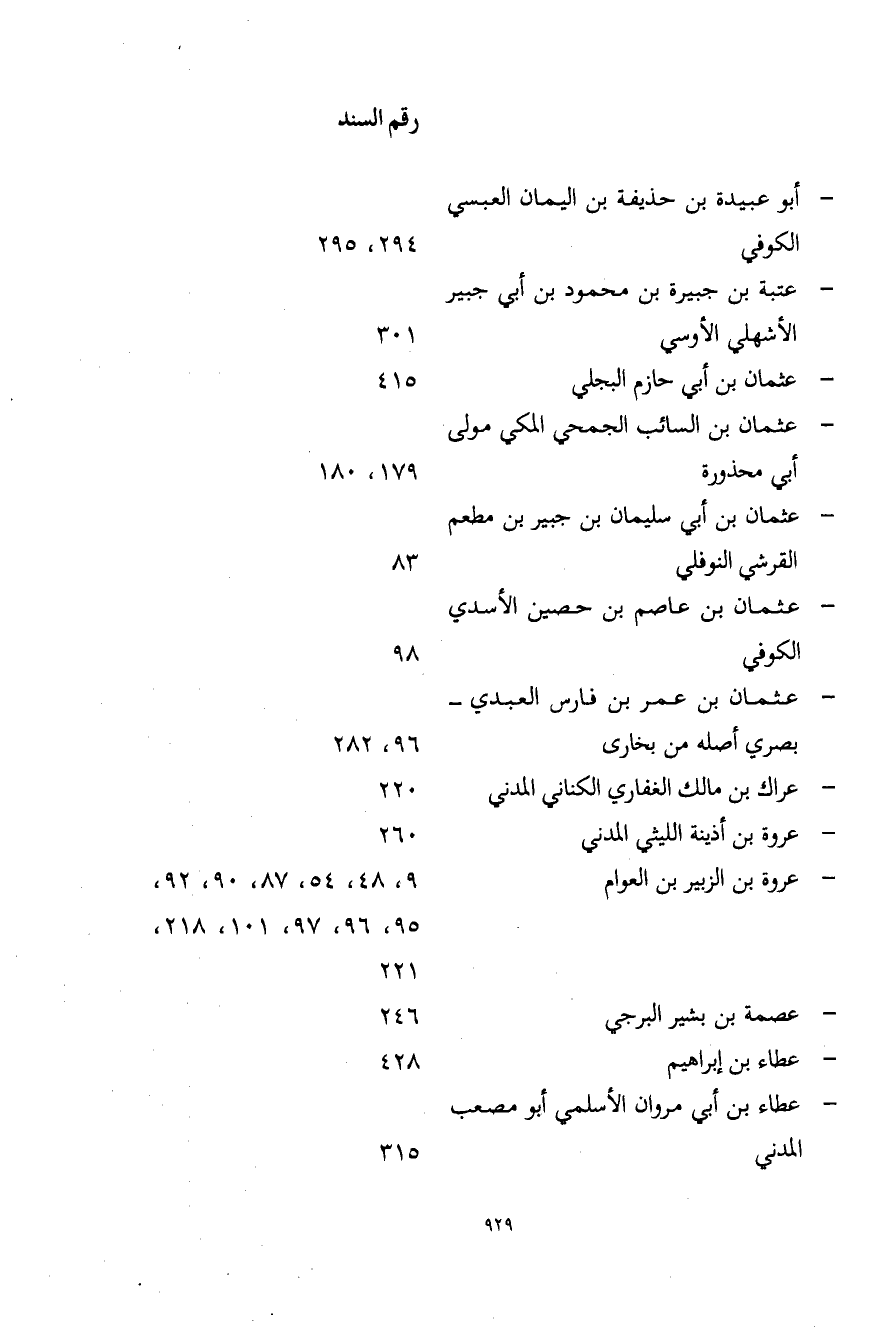 رقم السند

- أبو عبيدة بن حذيفة بن اليمان العبسي الكوفي ٢٩٤، ٢٩٥
- عتبة بن جبيرة بن محمود بن أبي جبير الأشهلي الأوسي ٣٠١
- عثمان بن أبي حازم البجلي ٤١٥
- عثمان بن السائب الجمحي المكي مولى أبي محذورة ١٧٩، ١٨٠
- عثمان بن أبي سليمان بن جبير بن مطعم القرشي النوفلي ٨٣
- عثمان بن عاصم بن حصين الأسدي الكوفي ٩٨
- عثمان بن عمر بن فارس العبدي ـ بصري أصله من بخارى ٩٦، ٢٨٢
- عراك بن مالك الغفاري الكناني المدني ٢٢٠
- عروة بن أذينة الليثي المدني ٢٦٠
- عروة بن الزبير بن العوام ٩، ٤٨، ٥٤، ٨٧، ٩٠، ٩٢، ٩٥، ٩٦، ٩٧، ١٠١، ٢١٨، ٢٢١
- عصمة بن بشير البرجي ٢٤٦
- عطاء بن إبراهيم ٤٢٨
- عطاء بن أبي مروان الأسلمي أبو مصعب المدني ٣١٥

٩٢٩